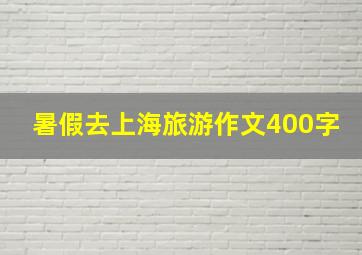 暑假去上海旅游作文400字